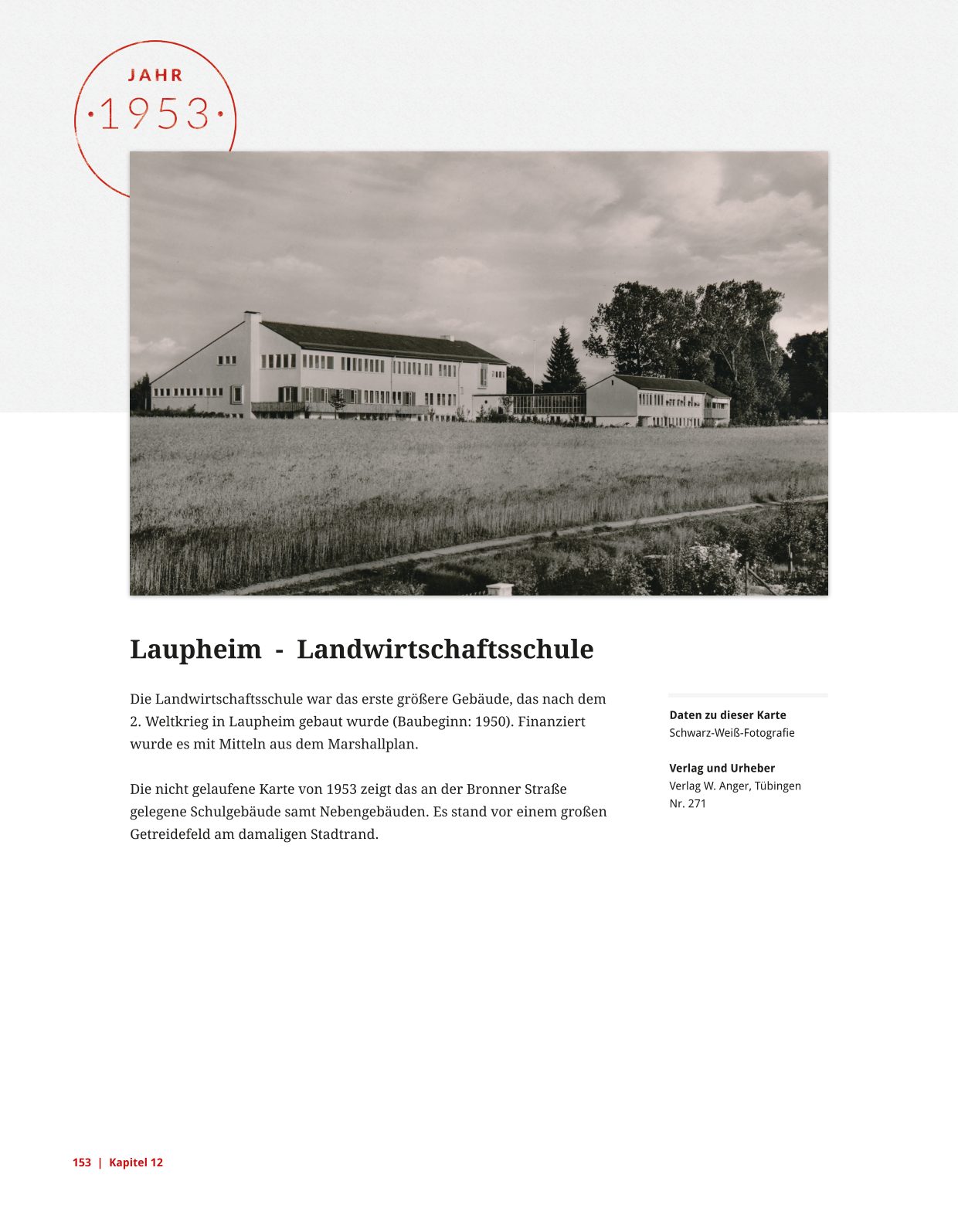 JAHR
·1953·

Laupheim - Landwirtschaftsschule

Die Landwirtschaftsschule war das erste größere Gebäude, das nach dem 2. Weltkrieg in Laupheim gebaut wurde (Baubeginn: 1950). Finanziert wurde es mit Mitteln aus dem Marshallplan.

Die nicht gelaufene Karte von 1953 zeigt das an der Bronner Straße gelegene Schulgebäude samt Nebengebäuden. Es stand vor einem großen Getreidefeld am damaligen Stadtrand.

Daten zu dieser Karte
Schwarz-Weiß-Fotografie

Verlag und Urheber
Verlag W. Anger, Tübingen
Nr. 271

153 | Kapitel 12